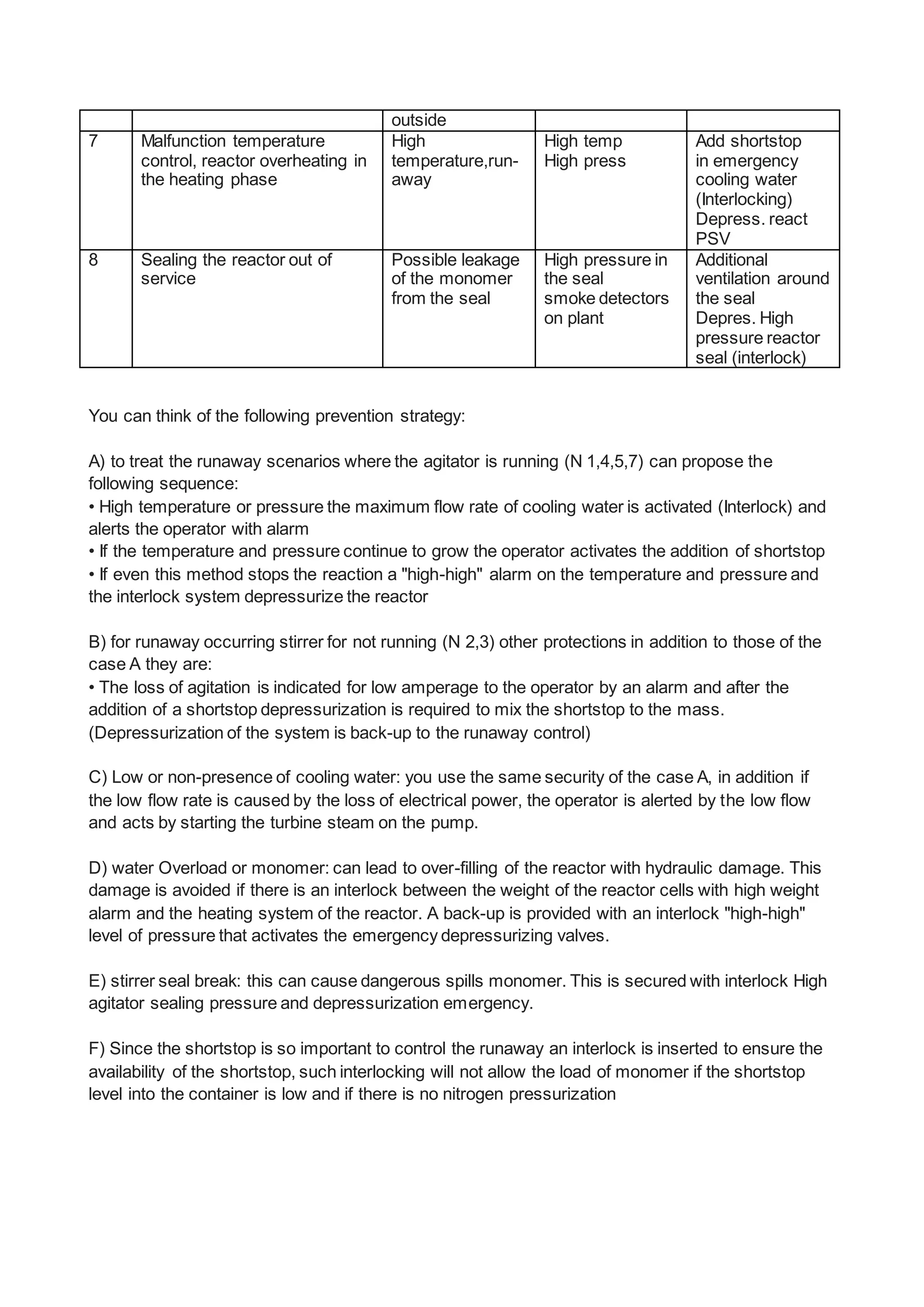 |   |   | outside |   |   |
|---|---|---|---|---|
| 7 | Malfunction temperature control, reactor overheating in the heating phase | High temperature,run-away | High temp High press | Add shortstop in emergency cooling water (Interlocking) Depress. react PSV |
| 8 | Sealing the reactor out of service | Possible leakage of the monomer from the seal | High pressure in the seal smoke detectors on plant | Additional ventilation around the seal Depres. High pressure reactor seal (interlock) |

You can think of the following prevention strategy:

A) to treat the runaway scenarios where the agitator is running (N 1,4,5,7) can propose the following sequence:
• High temperature or pressure the maximum flow rate of cooling water is activated (Interlock) and alerts the operator with alarm
• If the temperature and pressure continue to grow the operator activates the addition of shortstop
• If even this method stops the reaction a "high-high" alarm on the temperature and pressure and the interlock system depressurize the reactor

B) for runaway occurring stirrer for not running (N 2,3) other protections in addition to those of the case A they are:
• The loss of agitation is indicated for low amperage to the operator by an alarm and after the addition of a shortstop depressurization is required to mix the shortstop to the mass. (Depressurization of the system is back-up to the runaway control)

C) Low or non-presence of cooling water: you use the same security of the case A, in addition if the low flow rate is caused by the loss of electrical power, the operator is alerted by the low flow and acts by starting the turbine steam on the pump.

D) water Overload or monomer: can lead to over-filling of the reactor with hydraulic damage. This damage is avoided if there is an interlock between the weight of the reactor cells with high weight alarm and the heating system of the reactor. A back-up is provided with an interlock "high-high" level of pressure that activates the emergency depressurizing valves.

E) stirrer seal break: this can cause dangerous spills monomer. This is secured with interlock High agitator sealing pressure and depressurization emergency.

F) Since the shortstop is so important to control the runaway an interlock is inserted to ensure the availability of the shortstop, such interlocking will not allow the load of monomer if the shortstop level into the container is low and if there is no nitrogen pressurization